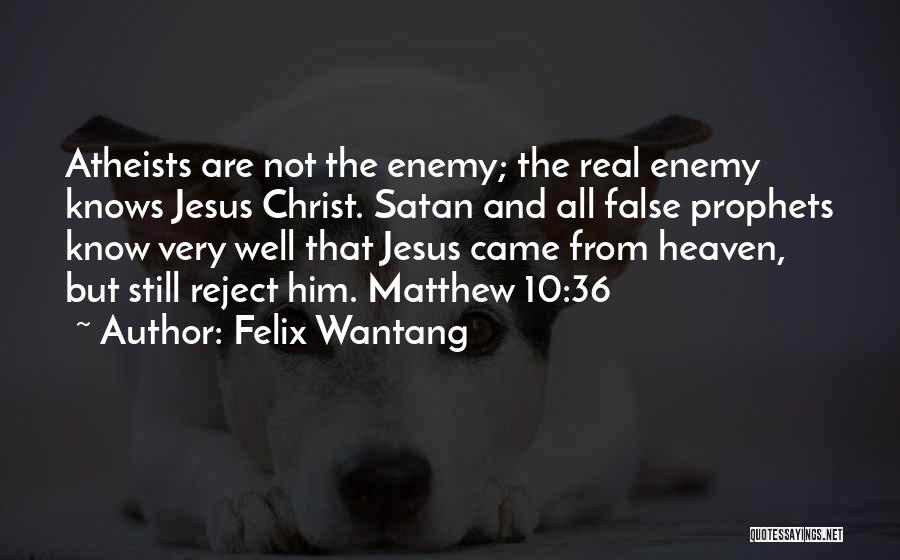 Atheists are not the enemy; the real enemy knows Jesus Christ. Satan and all false prophets know very well that Jesus came from heaven, but still reject him. Matthew 10:36
~ Author: Felix Wantang

QUOTESSAYINGS.NET